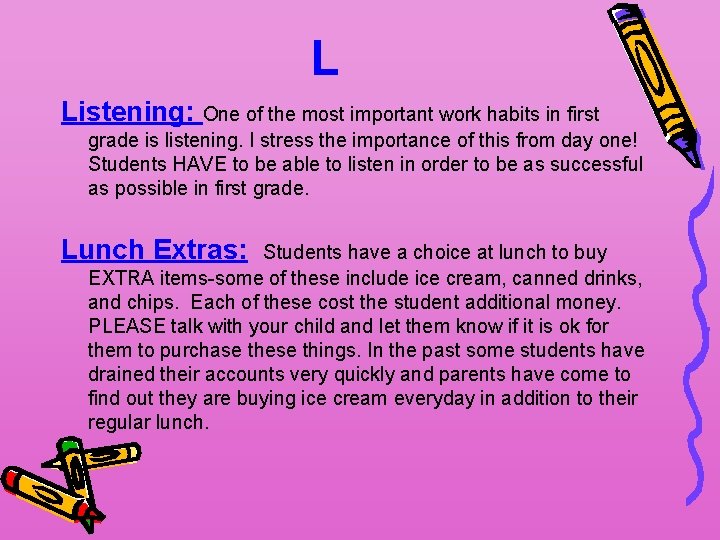 L

Listening: One of the most important work habits in first grade is listening. I stress the importance of this from day one! Students HAVE to be able to listen in order to be as successful as possible in first grade.

Lunch Extras: Students have a choice at lunch to buy EXTRA items-some of these include ice cream, canned drinks, and chips. Each of these cost the student additional money. PLEASE talk with your child and let them know if it is ok for them to purchase these things. In the past some students have drained their accounts very quickly and parents have come to find out they are buying ice cream everyday in addition to their regular lunch.